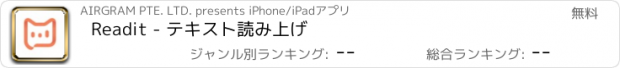 AIRGRAM PTE. LTD. presents iPhone/iPadアプリ

無料

Readit - テキスト読み上げ

ジャンル別ランキング: --

総合ランキング: --